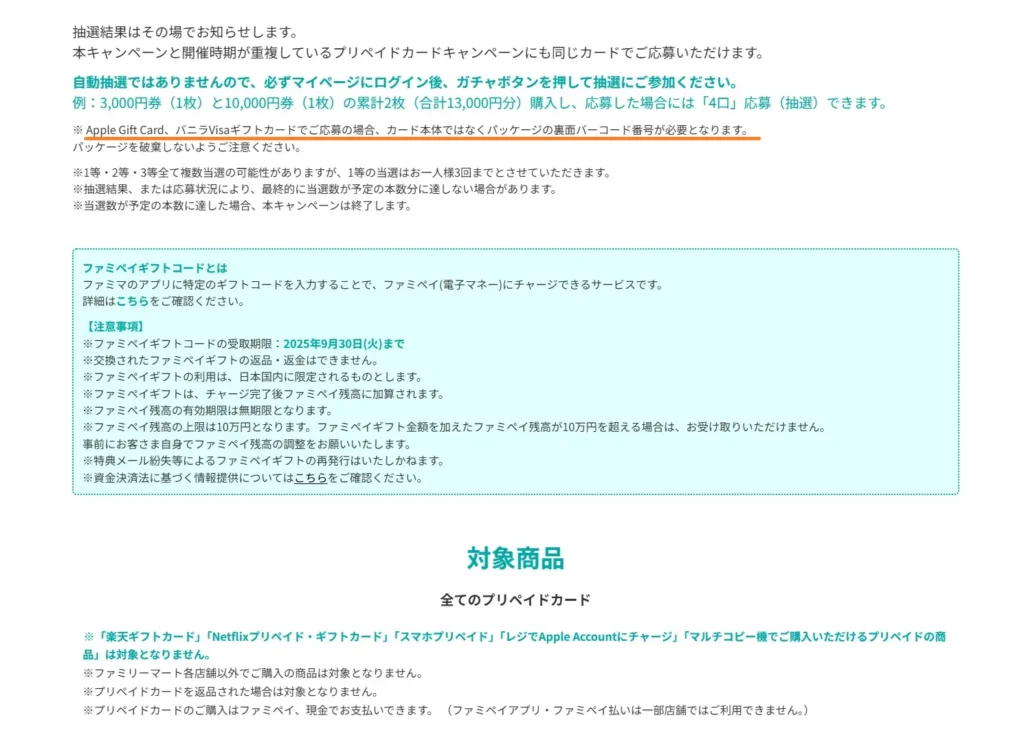 抽選結果はその場でお知らせします。
本キャンペーンと開催時期が重複しているプリペイドカードキャンペーンにも同じカードでご応募いただけます。

自動抽選ではありませんので、必ずマイページにログイン後、ガチャボタンを押して抽選にご参加ください。
例：3,000円券（1枚）と10,000円券（1枚）の累計2枚（合計13,000円分）購入し、応募した場合には「4口」応募（抽選）できます。

※ Apple Gift Card、バニラVisaギフトカードでご応募の場合、カード本体ではなくパッケージの裏面バーコード番号が必要となります。
パッケージを破棄しないようご注意ください。

※1等・2等・3等全て複数当選の可能性がありますが、1等の当選はお一人様3回までとさせていただきます。
※抽選結果、または応募状況により、最終的に当選数が予定の本数分に達しない場合があります。
※当選数が予定の本数に達した場合、本キャンペーンは終了します。

ファミペイギフトコードとは
ファミマのアプリに特定のギフトコードを入力することで、ファミペイ(電子マネー)にチャージできるサービスです。
詳細はこちらをご確認ください。

【注意事項】
※ファミペイギフトコードの受取期限：2025年9月30日(火)まで
※交換されたファミペイギフトの返品・返金はできません。
※ファミペイギフトの利用は、日本国内に限定されるものとします。
※ファミペイギフトは、チャージ完了後ファミペイ残高に加算されます。
※ファミペイ残高の有効期限は無期限となります。
※ファミペイ残高の上限は10万円となります。ファミペイギフト金額を加えたファミペイ残高が10万円を超える場合は、お受け取りいただけません。
事前にお客さま自身でファミペイ残高の調整をお願いいたします。
※特典メール紛失等によるファミペイギフトの再発行はいたしかねます。
※資金決済法に基づく情報提供についてはこちらをご確認ください。

対象商品

全てのプリペイドカード

※「楽天ギフトカード」「Netflixプリペイド・ギフトカード」「スマホプリペイド」「レジでApple Accountにチャージ」「マルチコピー機でご購入いただけるプリペイドの商品」は対象となりません。
※ファミリーマート各店舗以外でご購入の商品は対象となりません。
※プリペイドカードを返品された場合は対象となりません。
※プリペイドカードのご購入はファミペイ、現金でお支払いできます。（ファミペイアプリ・ファミペイ払いは一部店舗ではご利用できません。）